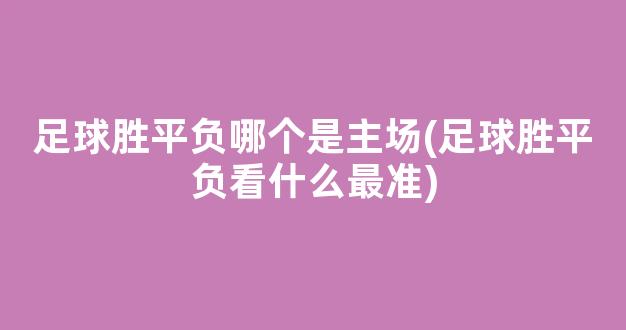 足球胜平负哪个是主场(足球胜平负看什么最准)